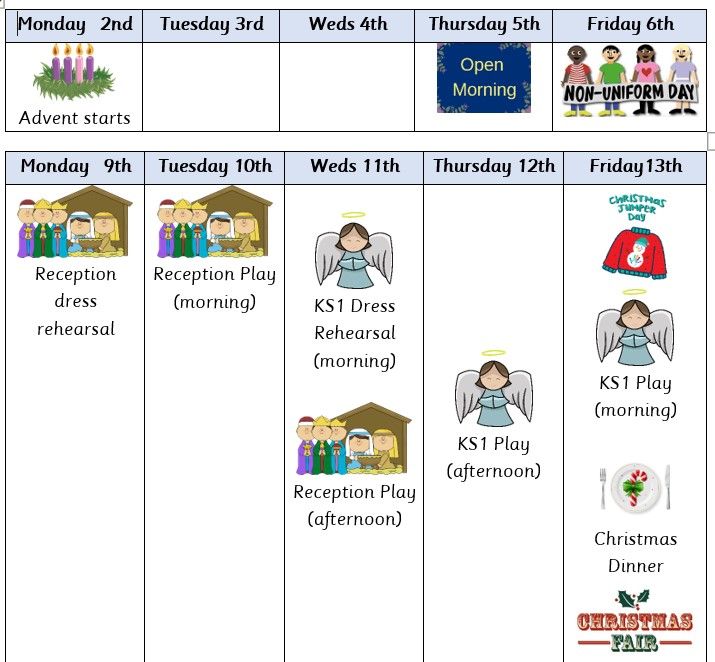 | Monday 2nd | Tuesday 3rd | Weds 4th | Thursday 5th | Friday 6th |
|---|---|---|---|---|
| Advent starts | | | Open Morning | NON-UNIFORM DAY |

| Monday 9th | Tuesday 10th | Weds 11th | Thursday 12th | Friday13th |
|---|---|---|---|---|
| Reception dress rehearsal | Reception Play (morning) | KS1 Dress Rehearsal (morning) Reception Play (afternoon) | KS1 Play (afternoon) | CHRISTMAS JUMPER DAY KS1 Play (morning) Christmas Dinner CHRISTMAS FAIR |